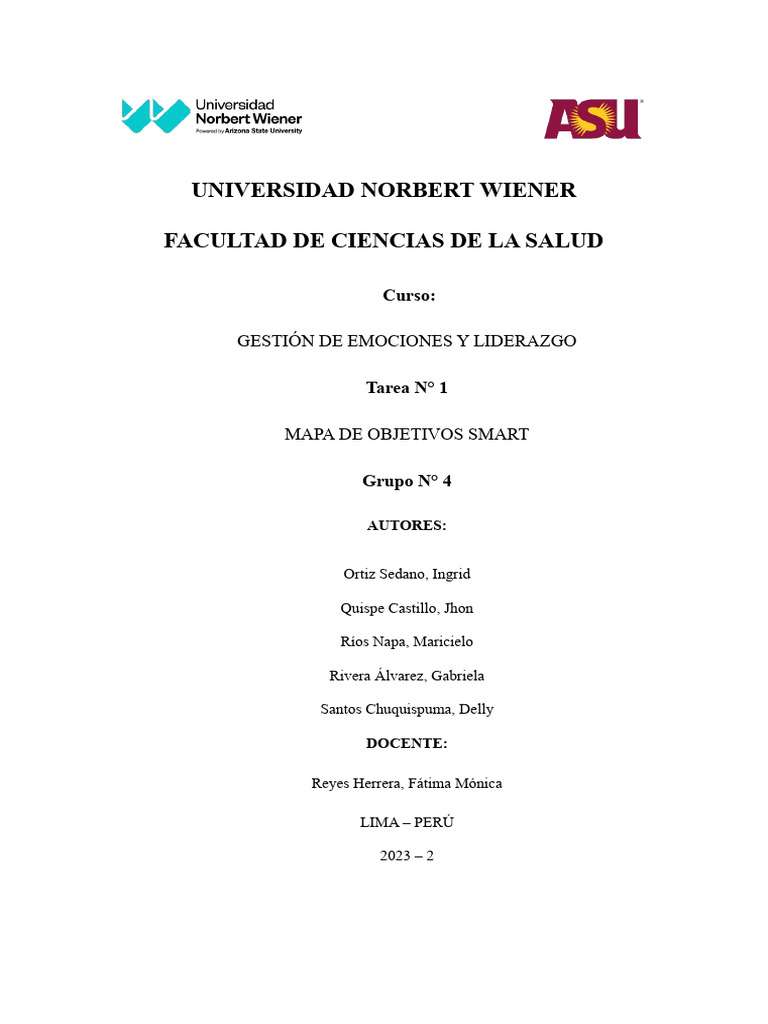 Universidad Norbert Wiener
Powered by Arizona State University

ASU

UNIVERSIDAD NORBERT WIENER

FACULTAD DE CIENCIAS DE LA SALUD

Curso:

GESTIÓN DE EMOCIONES Y LIDERAZGO

Tarea N° 1

MAPA DE OBJETIVOS SMART

Grupo N° 4

AUTORES:

Ortiz Sedano, Ingrid

Quispe Castillo, Jhon

Ríos Napa, Maricielo

Rivera Álvarez, Gabriela

Santos Chuquispuma, Delly

DOCENTE:

Reyes Herrera, Fátima Mónica

LIMA – PERÚ

2023 – 2